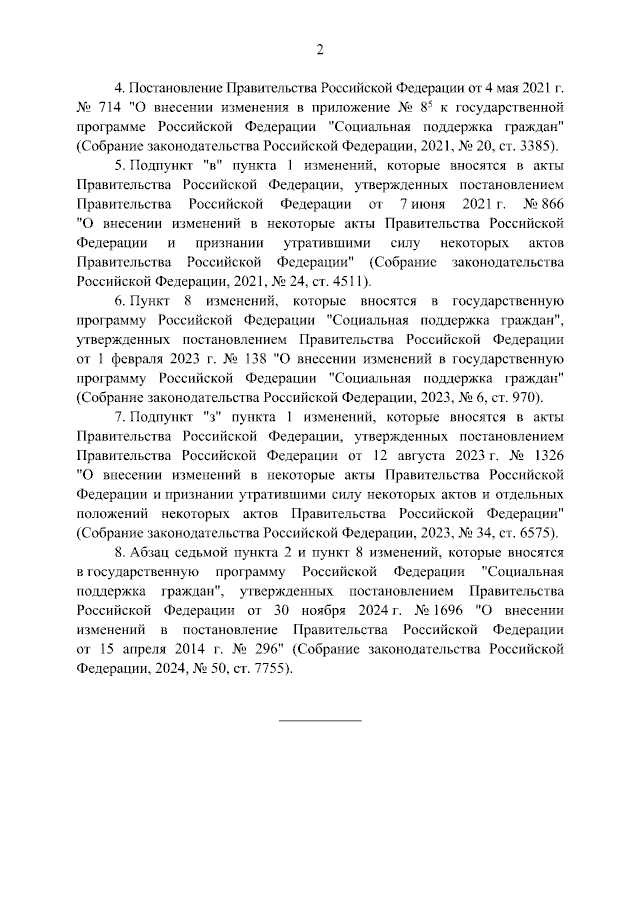 2

4. Постановление Правительства Российской Федерации от 4 мая 2021 г. № 714 "О внесении изменения в приложение № $8^5$ к государственной программе Российской Федерации "Социальная поддержка граждан" (Собрание законодательства Российской Федерации, 2021, № 20, ст. 3385).

5. Подпункт "в" пункта 1 изменений, которые вносятся в акты Правительства Российской Федерации, утвержденных постановлением Правительства Российской Федерации от 7 июня 2021 г. № 866 "О внесении изменений в некоторые акты Правительства Российской Федерации и признании утратившими силу некоторых актов Правительства Российской Федерации" (Собрание законодательства Российской Федерации, 2021, № 24, ст. 4511).

6. Пункт 8 изменений, которые вносятся в государственную программу Российской Федерации "Социальная поддержка граждан", утвержденных постановлением Правительства Российской Федерации от 1 февраля 2023 г. № 138 "О внесении изменений в государственную программу Российской Федерации "Социальная поддержка граждан" (Собрание законодательства Российской Федерации, 2023, № 6, ст. 970).

7. Подпункт "з" пункта 1 изменений, которые вносятся в акты Правительства Российской Федерации, утвержденных постановлением Правительства Российской Федерации от 12 августа 2023 г. № 1326 "О внесении изменений в некоторые акты Правительства Российской Федерации и признании утратившими силу некоторых актов и отдельных положений некоторых актов Правительства Российской Федерации" (Собрание законодательства Российской Федерации, 2023, № 34, ст. 6575).

8. Абзац седьмой пункта 2 и пункт 8 изменений, которые вносятся в государственную программу Российской Федерации "Социальная поддержка граждан", утвержденных постановлением Правительства Российской Федерации от 30 ноября 2024 г. № 1696 "О внесении изменений в постановление Правительства Российской Федерации от 15 апреля 2014 г. № 296" (Собрание законодательства Российской Федерации, 2024, № 50, ст. 7755).